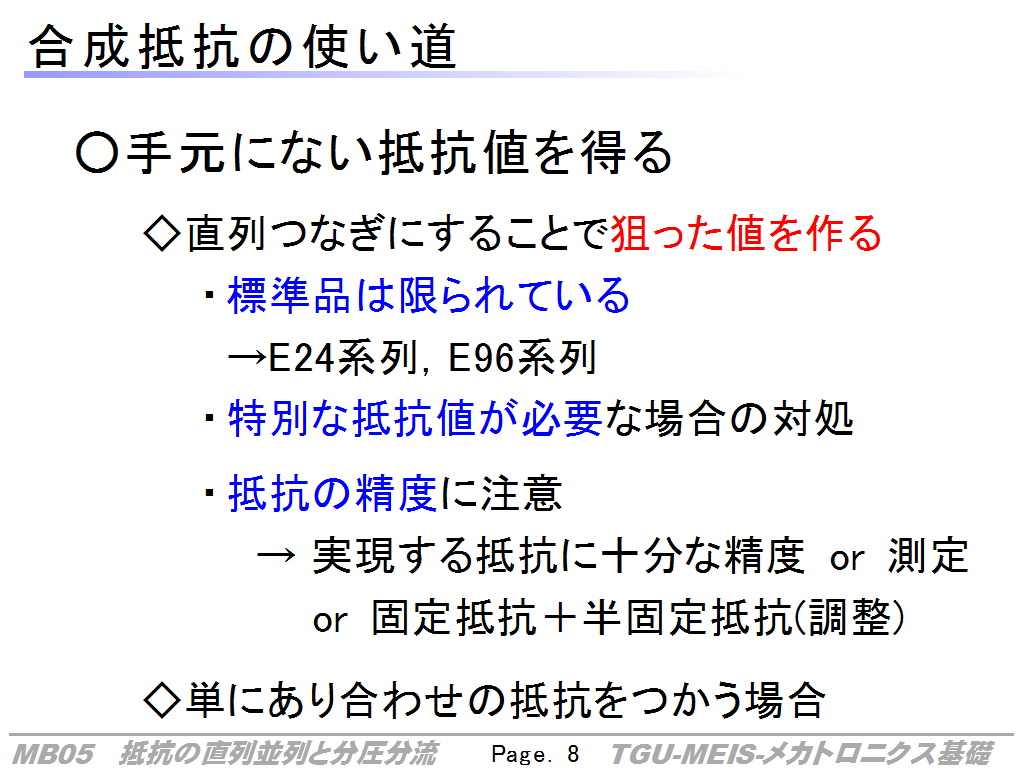 合成抵抗の使い道

○手元にない抵抗値を得る

◇直列つなぎにすることで狙った値を作る

・標準品は限られている

→E24系列, E96系列

・特別な抵抗値が必要な場合の対処

・抵抗の精度に注意

→ 実現する抵抗に十分な精度 or 測定

or 固定抵抗＋半固定抵抗(調整)

◇単にあり合わせの抵抗をつかう場合

MB05 抵抗の直列並列と分圧分流 Page. 8 TGU-MEIS-メカトロニクス基礎